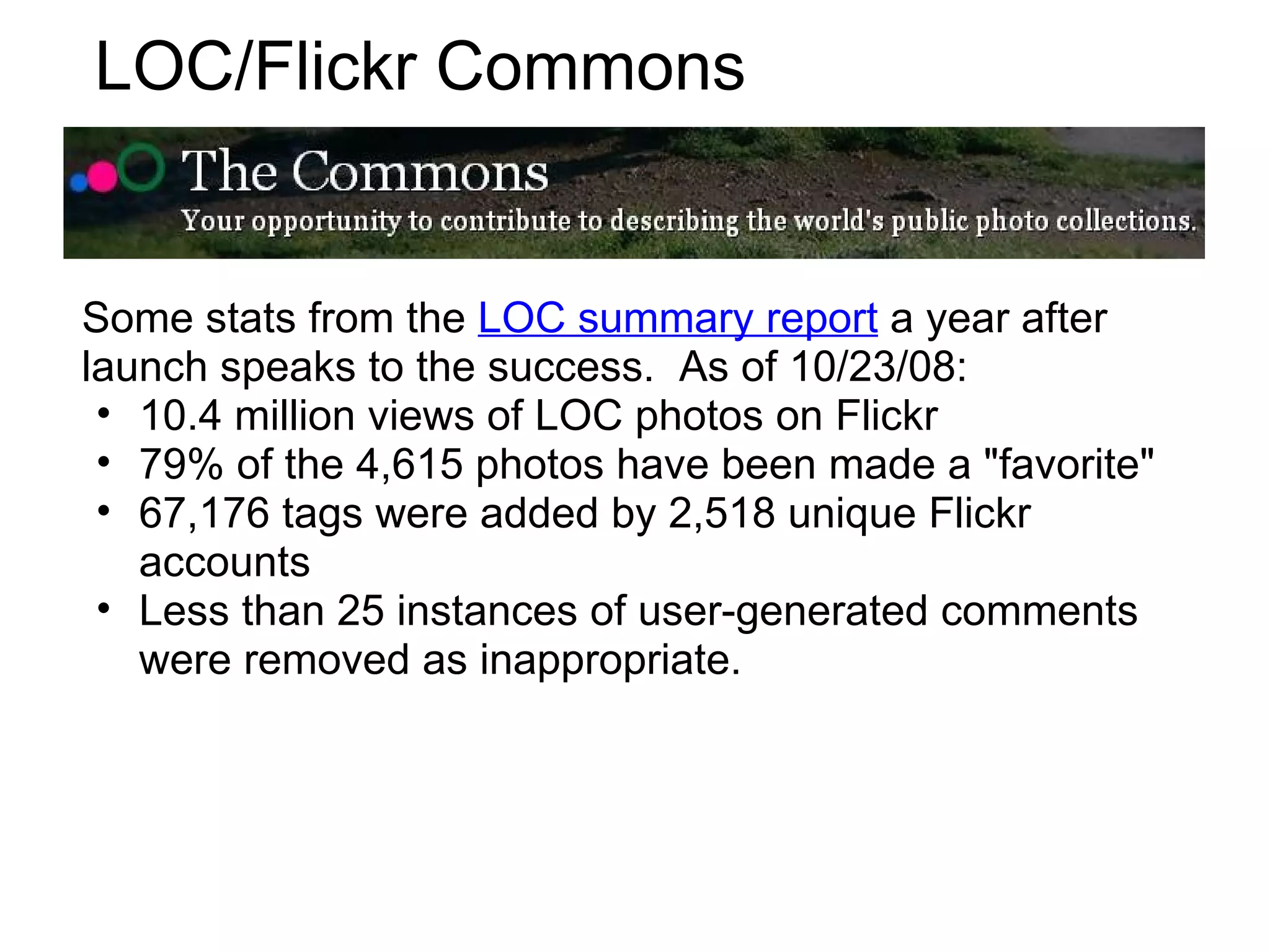 LOC/Flickr Commons

The Commons

Your opportunity to contribute to describing the world's public photo collections.

Some stats from the LOC summary report a year after launch speaks to the success. As of 10/23/08:

• 10.4 million views of LOC photos on Flickr
• 79% of the 4,615 photos have been made a "favorite"
• 67,176 tags were added by 2,518 unique Flickr accounts
• Less than 25 instances of user-generated comments were removed as inappropriate.